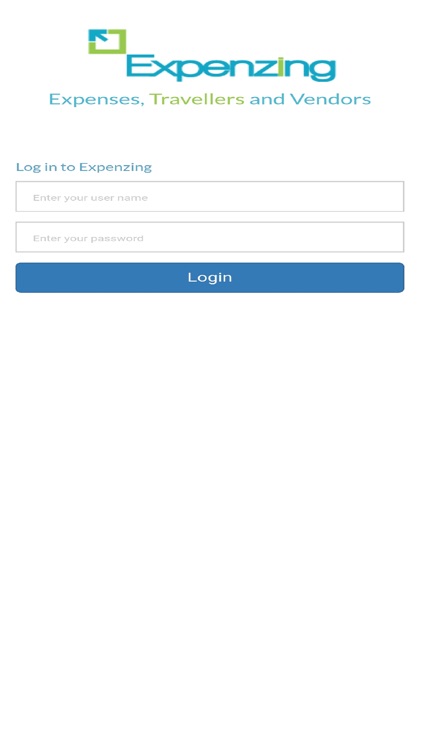 Expenzing
Expenses, Travellers and Vendors

Log in to Expenzing

Enter your user name

Enter your password

Login